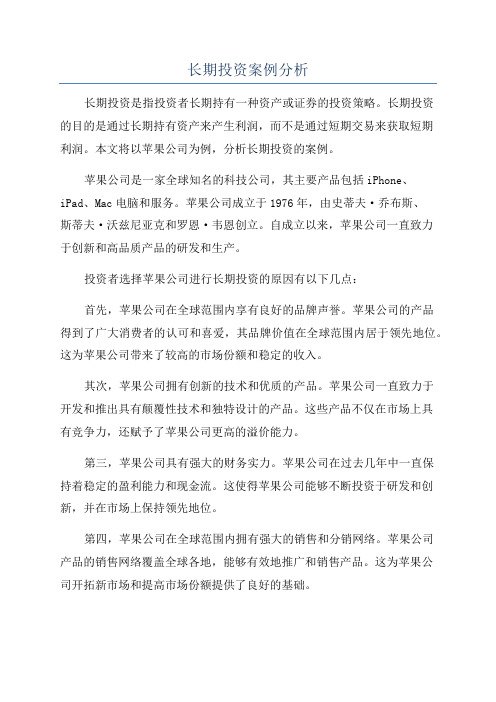 长期投资案例分析

长期投资是指投资者长期持有一种资产或证券的投资策略。长期投资的目的是通过长期持有资产来产生利润，而不是通过短期交易来获取短期利润。本文将以苹果公司为例，分析长期投资的案例。

苹果公司是一家全球知名的科技公司，其主要产品包括 iPhone、iPad、Mac 电脑和服务。苹果公司成立于 1976 年，由史蒂夫·乔布斯、斯蒂夫·沃兹尼亚克和罗恩·韦恩创立。自成立以来，苹果公司一直致力于创新和高品质产品的研发和生产。

投资者选择苹果公司进行长期投资的原因有以下几点：

首先，苹果公司在全球范围内享有良好的品牌声誉。苹果公司的产品得到了广大消费者的认可和喜爱，其品牌价值在全球范围内居于领先地位。这为苹果公司带来了较高的市场份额和稳定的收入。

其次，苹果公司拥有创新的技术和优质的产品。苹果公司一直致力于开发和推出具有颠覆性技术和独特设计的产品。这些产品不仅在市场上具有竞争力，还赋予了苹果公司更高的溢价能力。

第三，苹果公司具有强大的财务实力。苹果公司在过去几年中一直保持着稳定的盈利能力和现金流。这使得苹果公司能够不断投资于研发和创新，并在市场上保持领先地位。

第四，苹果公司在全球范围内拥有强大的销售和分销网络。苹果公司产品的销售网络覆盖全球各地，能够有效地推广和销售产品。这为苹果公司开拓新市场和提高市场份额提供了良好的基础。